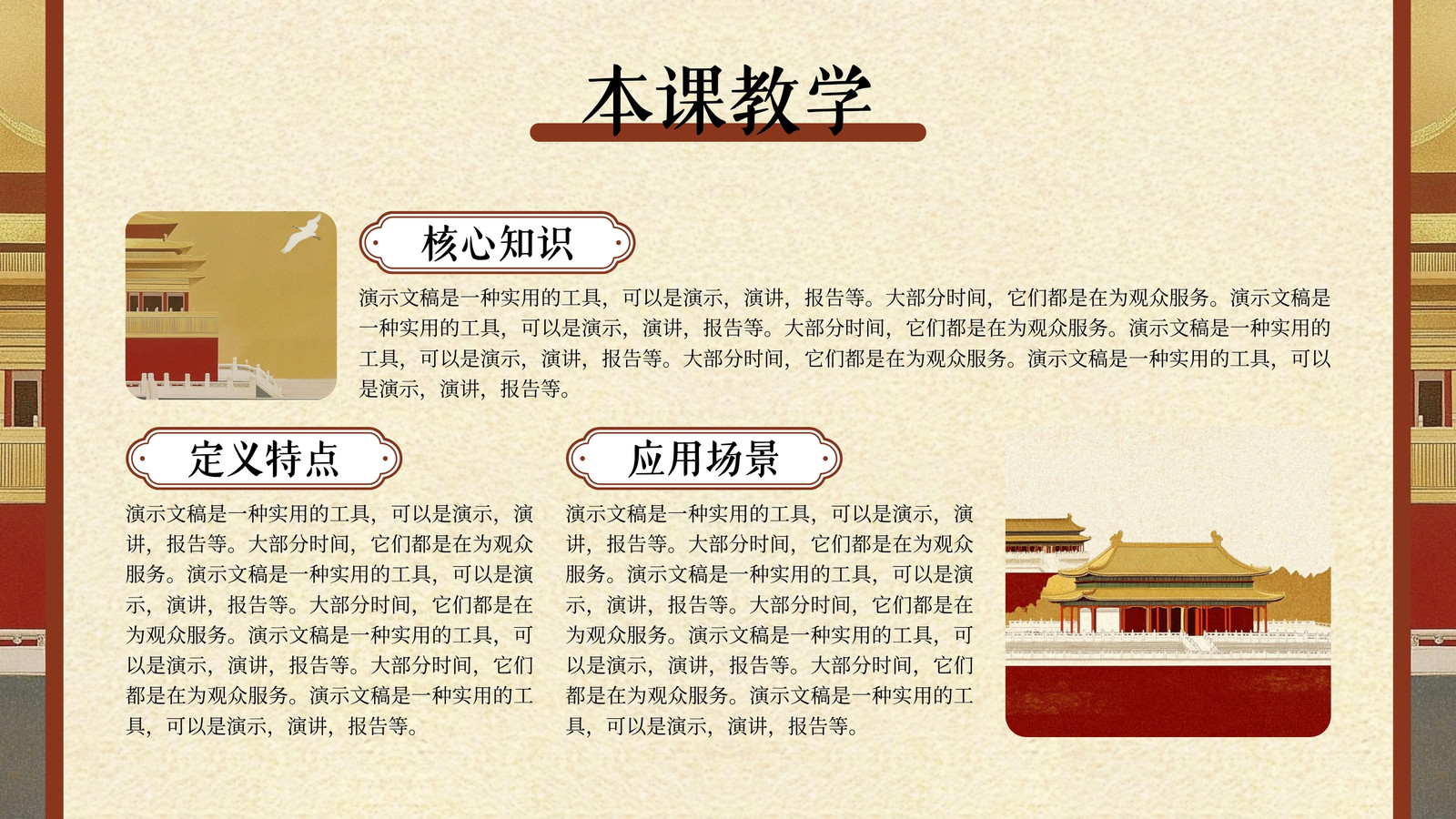 本课教学

核心知识

演示文稿是一种实用的工具，可以是演示，演讲，报告等。大部分时间，它们都是在为观众服务。演示文稿是一种实用的工具，可以是演示，演讲，报告等。大部分时间，它们都是在为观众服务。演示文稿是一种实用的工具，可以是演示，演讲，报告等。大部分时间，它们都是在为观众服务。演示文稿是一种实用的工具，可以是演示，演讲，报告等。

定义特点

演示文稿是一种实用的工具，可以是演示，演讲，报告等。大部分时间，它们都是在为观众服务。演示文稿是一种实用的工具，可以是演示，演讲，报告等。大部分时间，它们都是在为观众服务。演示文稿是一种实用的工具，可以是演示，演讲，报告等。大部分时间，它们都是在为观众服务。演示文稿是一种实用的工具，可以是演示，演讲，报告等。

应用场景

演示文稿是一种实用的工具，可以是演示，演讲，报告等。大部分时间，它们都是在为观众服务。演示文稿是一种实用的工具，可以是演示，演讲，报告等。大部分时间，它们都是在为观众服务。演示文稿是一种实用的工具，可以是演示，演讲，报告等。大部分时间，它们都是在为观众服务。演示文稿是一种实用的工具，可以是演示，演讲，报告等。